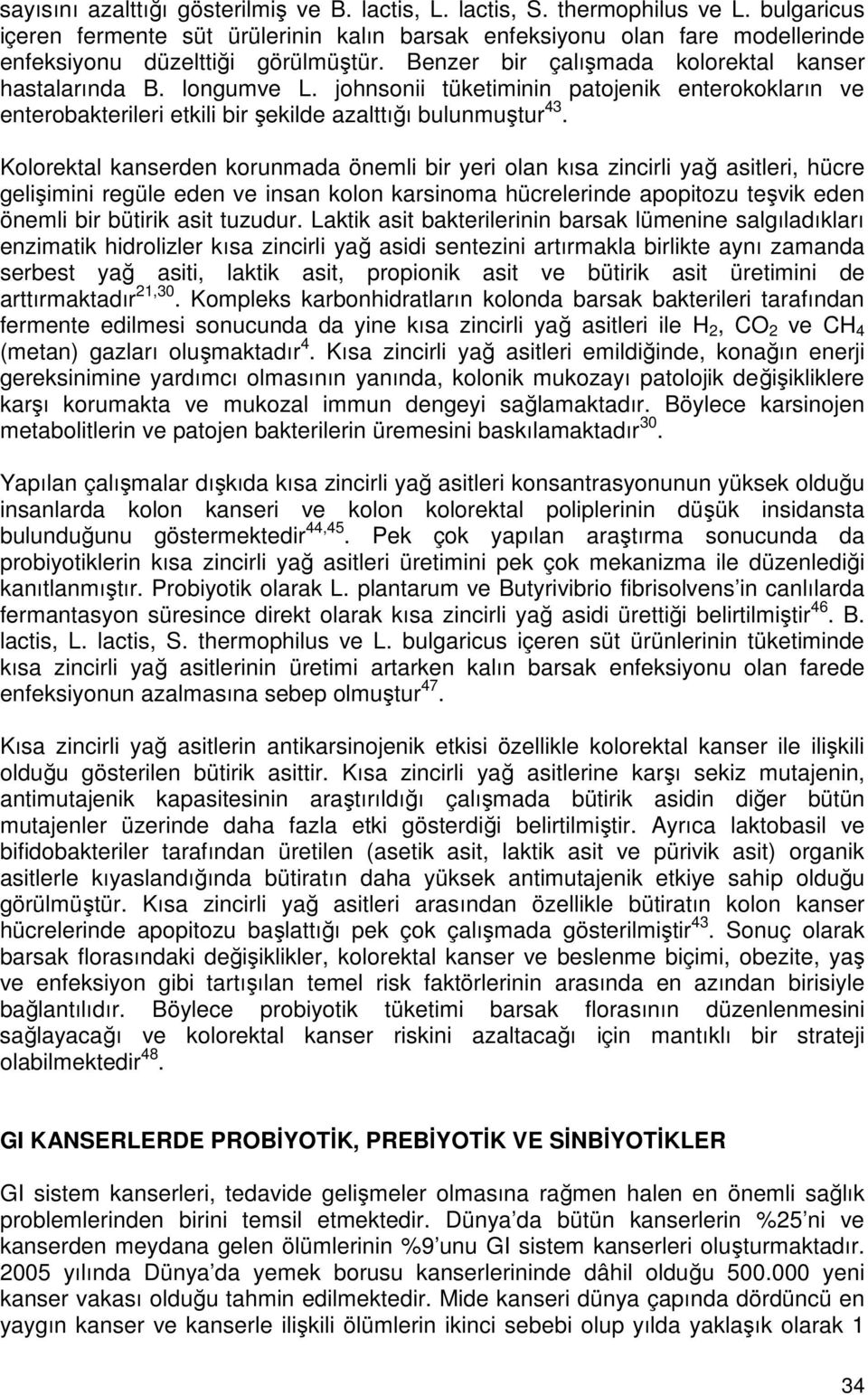 sayısını azalttığı gösterilmiş ve B. lactis, L. lactis, S. thermophilus ve L. bulgaricus içeren fermente süt ürülerinin kalın barsak enfeksiyonu olan fare modellerinde enfeksiyonu düzelttiği görülmüştür. Benzer bir çalışmada kolorektal kanser hastalarında B. longumve L. johnsonii tüketiminin patojenik enterokokların ve enterobakterileri etkili bir şekilde azalttığı bulunmuştur$^{43}$.

Kolorektal kanserden korunmada önemli bir yeri olan kısa zincirli yağ asitleri, hücre gelişimini regüle eden ve insan kolon karsinoma hücrelerinde apopitozu teşvik eden önemli bir bütirik asit tuzudur. Laktik asit bakterilerinin barsak lümenine salgıladıkları enzimatik hidrolizler kısa zincirli yağ asidi sentezini artırmakla birlikte aynı zamanda serbest yağ asiti, laktik asit, propionik asit ve bütirik asit üretimini de arttırmaktadır$^{21,30}$. Kompleks karbonhidratların kolonda barsak bakterileri tarafından fermente edilmesi sonucunda da yine kısa zincirli yağ asitleri ile $H_2$, $CO_2$ ve $CH_4$ (metan) gazları oluşmaktadır$^{4}$. Kısa zincirli yağ asitleri emildiğinde, konağın enerji gereksinimine yardımcı olmasının yanında, kolonik mukozayı patolojik değişikliklere karşı korumakta ve mukozal immun dengeyi sağlamaktadır. Böylece karsinojen metabolitlerin ve patojen bakterilerin üremesini baskılamaktadır$^{30}$.

Yapılan çalışmalar dışkıda kısa zincirli yağ asitleri konsantrasyonunun yüksek olduğu insanlarda kolon kanseri ve kolon kolorektal poliplerinin düşük insidansta bulunduğunu göstermektedir$^{44,45}$. Pek çok yapılan araştırma sonucunda da probiyotiklerin kısa zincirli yağ asitleri üretimini pek çok mekanizma ile düzenlediği kanıtlanmıştır. Probiyotik olarak L. plantarum ve Butyrivibrio fibrisolvens'in canlılarda fermantasyon süresince direkt olarak kısa zincirli yağ asidi ürettiği belirtilmiştir$^{46}$. B. lactis, L. lactis, S. thermophilus ve L. bulgaricus içeren süt ürünlerinin tüketiminde kısa zincirli yağ asitlerinin üretimi artarken kalın barsak enfeksiyonu olan farede enfeksiyonun azalmasına sebep olmuştur$^{47}$.

Kısa zincirli yağ asitlerin antikarsinojenik etkisi özellikle kolorektal kanser ile ilişkili olduğu gösterilen bütirik asittir. Kısa zincirli yağ asitlerine karşı sekiz mutajenin, antimutajenik kapasitesinin araştırıldığı çalışmada bütirik asidin diğer bütün mutajenler üzerinde daha fazla etki gösterdiği belirtilmiştir. Ayrıca laktobasil ve bifidobakteriler tarafından üretilen (asetik asit, laktik asit ve pürivik asit) organik asitlerle kıyaslandığında bütiratın daha yüksek antimutajenik etkiye sahip olduğu görülmüştür. Kısa zincirli yağ asitleri arasından özellikle bütiratın kolon kanser hücrelerinde apopitozu başlattığı pek çok çalışmada gösterilmiştir$^{43}$. Sonuç olarak barsak florasındaki değişiklikler, kolorektal kanser ve beslenme biçimi, obezite, yaş ve enfeksiyon gibi tartışılan temel risk faktörlerinin arasında en azından birisiyle bağlantılıdır. Böylece probiyotik tüketimi barsak florasının düzenlenmesi sağlayacağı ve kolorektal kanser riskini azaltacağı için mantıklı bir strateji olabilmektedir$^{48}$.

GI KANSERLERDE PROBİYOTİK, PREBİYOTİK VE SİNBİYOTİKLER

GI sistem kanserleri, tedavide gelişmeler olmasına rağmen halen en önemli sağlık problemlerinden birini temsil etmektedir. Dünya'da bütün kanserlerin %25'ni ve kanserden meydana gelen ölümlerinin %9'unu GI sistem kanserleri oluşturmaktadır. 2005 yılında Dünya'da yemek borusu kanserlerininde dâhil olduğu 500.000 yeni kanser vakası olduğu tahmin edilmektedir. Mide kanseri dünya çapında dördüncü en yaygın kanser ve kanserle ilişkili ölümlerin ikinci sebebi olup yılda yaklaşık olarak 1

34